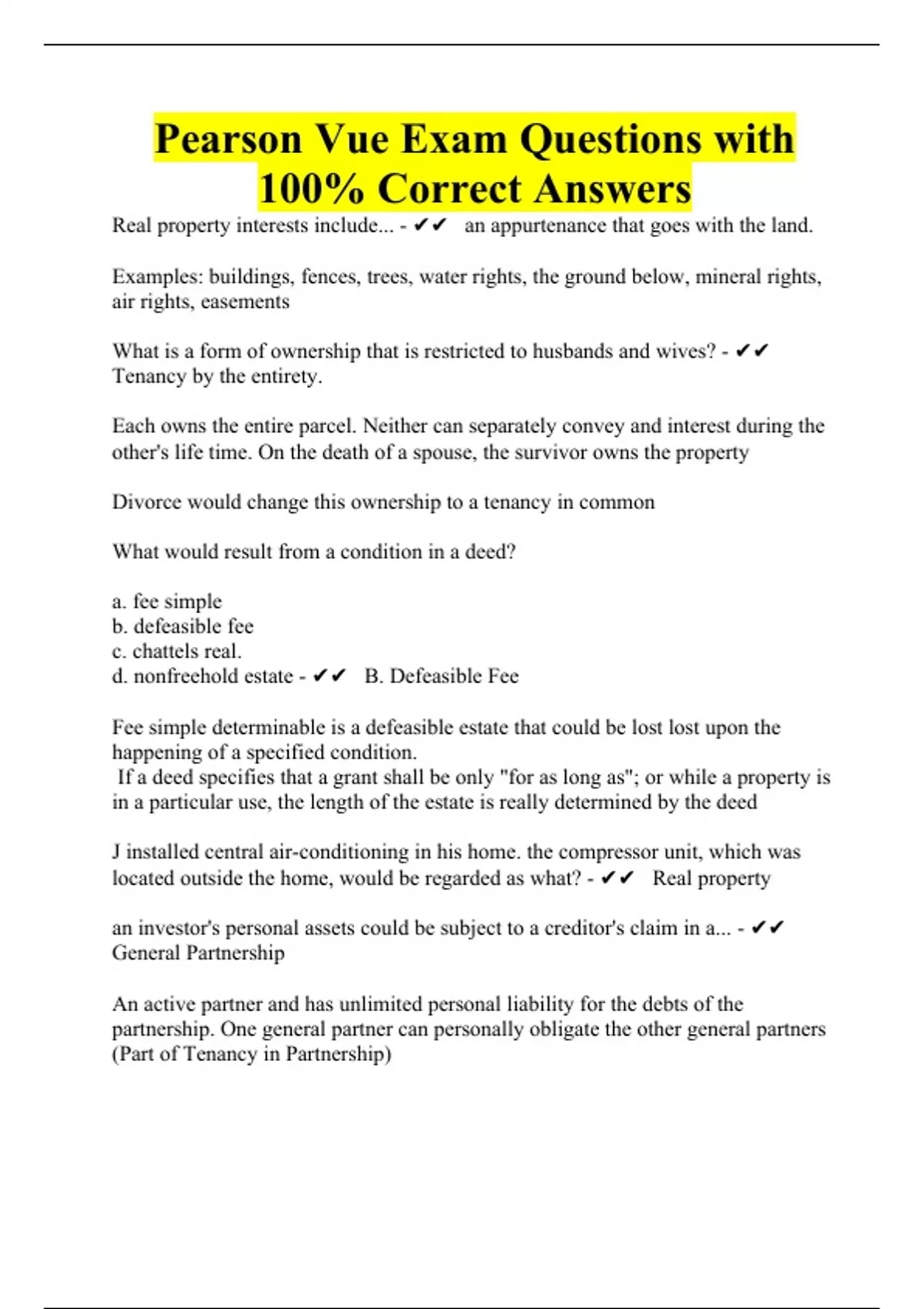 Pearson Vue Exam Questions with 100% Correct Answers

Real property interests include... - ✔✔ an appurtenance that goes with the land.

Examples: buildings, fences, trees, water rights, the ground below, mineral rights, air rights, easements

What is a form of ownership that is restricted to husbands and wives? - ✔✔ Tenancy by the entirety.

Each owns the entire parcel. Neither can separately convey and interest during the other's life time. On the death of a spouse, the survivor owns the property

Divorce would change this ownership to a tenancy in common

What would result from a condition in a deed?

a. fee simple
b. defeasible fee
c. chattels real.
d. nonfreehold estate - ✔✔ B. Defeasible Fee

Fee simple determinable is a defeasible estate that could be lost lost upon the happening of a specified condition.
If a deed specifies that a grant shall be only "for as long as"; or while a property is in a particular use, the length of the estate is really determined by the deed

J installed central air-conditioning in his home. the compressor unit, which was located outside the home, would be regarded as what? - ✔✔ Real property

an investor's personal assets could be subject to a creditor's claim in a... - ✔✔ General Partnership

An active partner and has unlimited personal liability for the debts of the partnership. One general partner can personally obligate the other general partners (Part of Tenancy in Partnership)